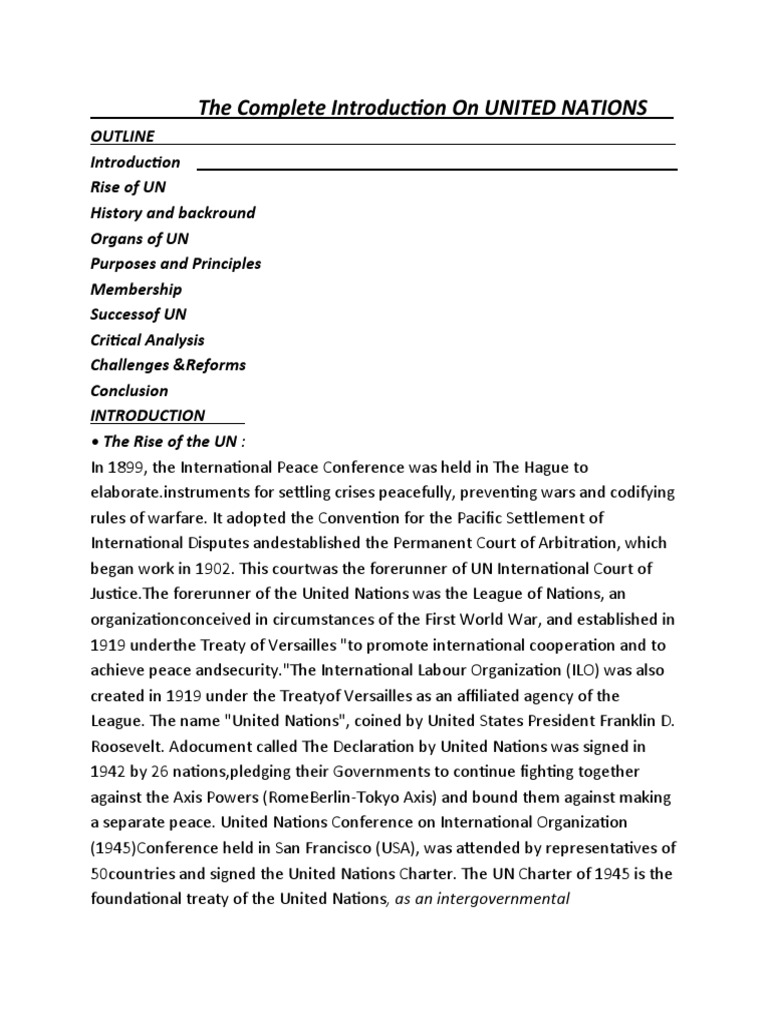 The Complete Introduction On UNITED NATIONS

OUTLINE
Introduction
Rise of UN
History and backround
Organs of UN
Purposes and Principles
Membership
Successof UN
Critical Analysis
Challenges &Reforms
Conclusion

INTRODUCTION

• The Rise of the UN :
In 1899, the International Peace Conference was held in The Hague to elaborate.instruments for settling crises peacefully, preventing wars and codifying rules of warfare. It adopted the Convention for the Pacific Settlement of International Disputes andestablished the Permanent Court of Arbitration, which began work in 1902. This courtwas the forerunner of UN International Court of Justice.The forerunner of the United Nations was the League of Nations, an organizationconceived in circumstances of the First World War, and established in 1919 underthe Treaty of Versailles "to promote international cooperation and to achieve peace andsecurity."The International Labour Organization (ILO) was also created in 1919 under the Treatyof Versailles as an affiliated agency of the League. The name "United Nations", coined by United States President Franklin D. Roosevelt. Adocument called The Declaration by United Nations was signed in 1942 by 26 nations,pledging their Governments to continue fighting together against the Axis Powers (RomeBerlin-Tokyo Axis) and bound them against making a separate peace. United Nations Conference on International Organization (1945)Conference held in San Francisco (USA), was attended by representatives of 50countries and signed the United Nations Charter. The UN Charter of 1945 is the foundational treaty of the United Nations, as an intergovernmental